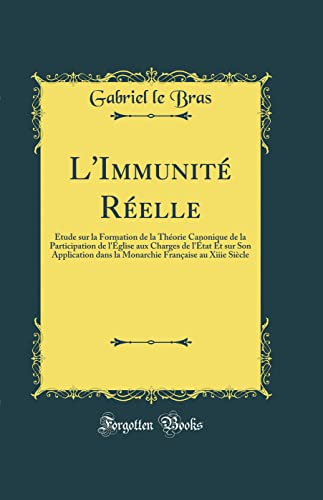 Gabriel le Bras

L'Immunité Réelle

Étude sur la Formation de la Théorie Canonique de la Participation de l'Église aux Charges de l'État Et sur Son Application dans la Monarchie Française au Xiiie Siècle

Forgotten Books